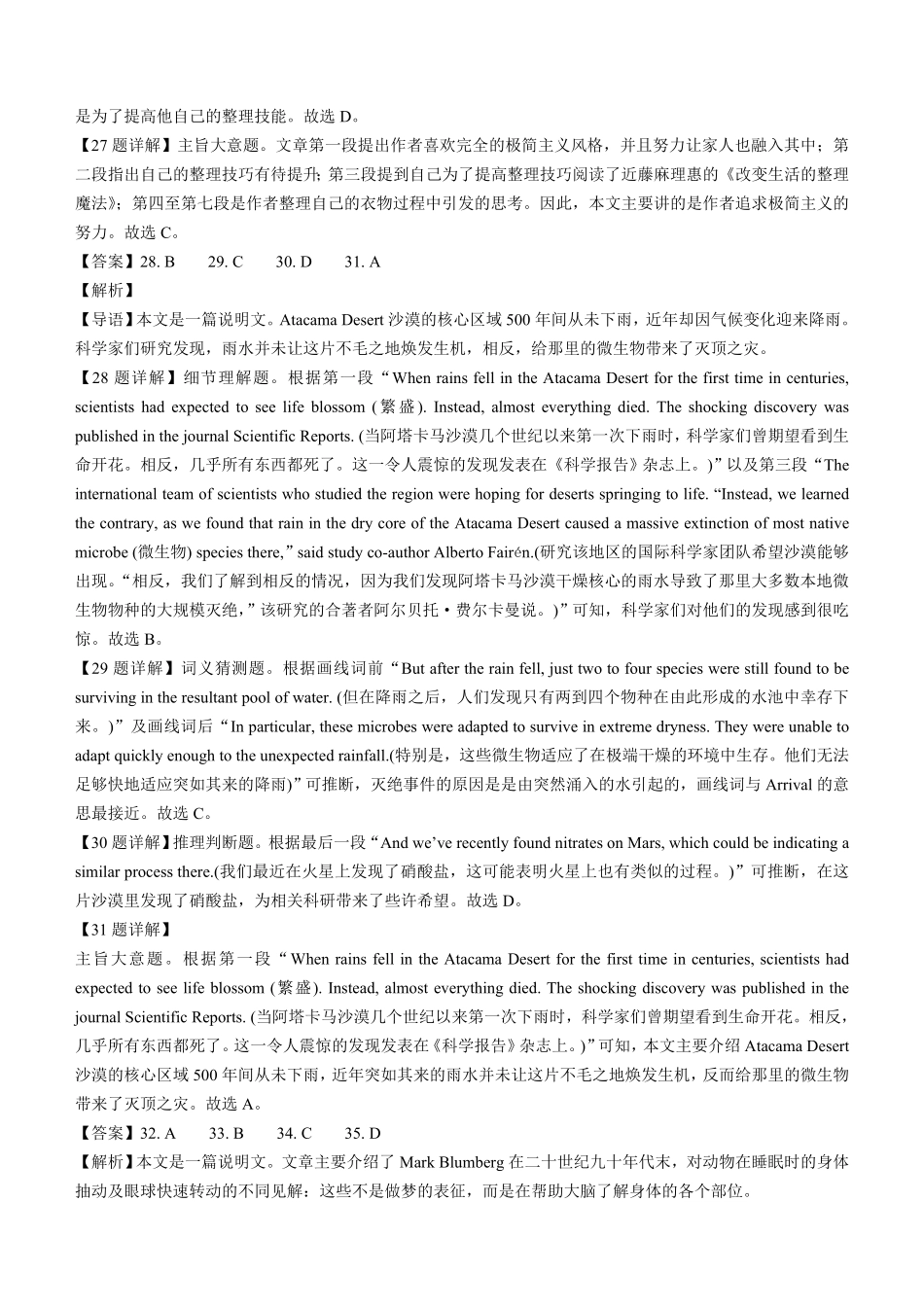 是为了提高他自己的整理技能。故选 D。

【27 题详解】主旨大意题。文章第一段提出作者喜欢完全的极简主义风格，并且努力让家人也融入其中；第二段指出自己的整理技巧有待提升；第三段提到自己为了提高整理技巧阅读了近藤麻理惠的《改变生活的整理魔法》；第四至第七段是作者整理自己的衣物过程中引发的思考。因此，本文主要讲的是作者追求极简主义的努力。故选 C。

【答案】28. B　　29. C　　30. D　　31. A

【解析】

【导语】本文是一篇说明文。Atacama Desert 沙漠的核心区域 500 年间从未下雨，近年却因气候变化迎来降雨。科学家们研究发现，雨水并未让这片不毛之地焕发生机，相反，给那里的微生物带来了灭顶之灾。

【28 题详解】细节理解题。根据第一段“When rains fell in the Atacama Desert for the first time in centuries, scientists had expected to see life blossom (繁盛). Instead, almost everything died. The shocking discovery was published in the journal Scientific Reports. (当阿塔卡马沙漠几个世纪以来第一次下雨时，科学家们曾期望看到生命开花。相反，几乎所有东西都死了。这一令人震惊的发现发表在《科学报告》杂志上。)”以及第三段“The international team of scientists who studied the region were hoping for deserts springing to life. “Instead, we learned the contrary, as we found that rain in the dry core of the Atacama Desert caused a massive extinction of most native microbe (微生物) species there,” said study co-author Alberto Fairén.(研究该地区的国际科学家团队希望沙漠能够出现。“相反，我们了解到相反的情况，因为我们发现阿塔卡马沙漠干燥核心的雨水导致了那里大多数本地微生物物种的大规模灭绝，”该研究的合著者阿尔贝托·费尔卡曼说。)”可知，科学家们对他们的发现感到很吃惊。故选 B。

【29 题详解】词义猜测题。根据画线词前“But after the rain fell, just two to four species were still found to be surviving in the resultant pool of water. (但在降雨之后，人们发现只有两到四个物种在由此形成的水池中幸存下来。)”及画线词后“In particular, these microbes were adapted to survive in extreme dryness. They were unable to adapt quickly enough to the unexpected rainfall.(特别是，这些微生物适应了在极端干燥的环境中生存。他们无法足够快地适应突如其来的降雨)”可推断，灭绝事件的原因是是由突然涌入的水引起的，画线词与 Arrival 的意思最接近。故选 C。

【30 题详解】推理判断题。根据最后一段“And we’ve recently found nitrates on Mars, which could be indicating a similar process there.(我们最近在火星上发现了硝酸盐，这可能表明火星上也有类似的过程。)”可推断，在这片沙漠里发现了硝酸盐，为相关科研带来了些许希望。故选 D。

【31 题详解】

主旨大意题。根据第一段“When rains fell in the Atacama Desert for the first time in centuries, scientists had expected to see life blossom (繁盛). Instead, almost everything died. The shocking discovery was published in the journal Scientific Reports. (当阿塔卡马沙漠几个世纪以来第一次下雨时，科学家们曾期望看到生命开花。相反，几乎所有东西都死了。这一令人震惊的发现发表在《科学报告》杂志上。)”可知，本文主要介绍 Atacama Desert 沙漠的核心区域 500 年间从未下雨，近年突如其来的雨水并未让这片不毛之地焕发生机，反而给那里的微生物带来了灭顶之灾。故选 A。

【答案】32. A　　33. B　　34. C　　35. D

【解析】本文是一篇说明文。文章主要介绍了 Mark Blumberg 在二十世纪九十年代末，对动物在睡眠时的身体抽动及眼球快速转动的不同见解：这些不是做梦的表征，而是在帮助大脑了解身体的各个部位。